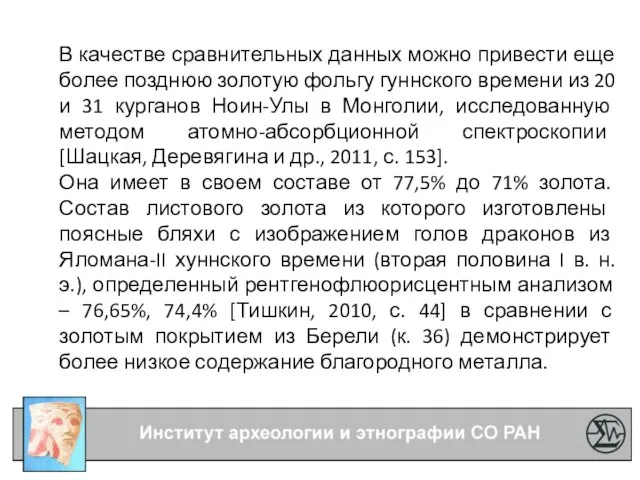 В качестве сравнительных данных можно привести еще более позднюю золотую фольгу гуннского времени из 20 и 31 курганов Ноин-Улы в Монголии, исследованную методом атомно-абсорбционной спектроскопии [Шацкая, Деревягина и др., 2011, с. 153].
Она имеет в своем составе от 77,5% до 71% золота. Состав листового золота из которого изготовлены поясные бляхи с изображением голов драконов из Яломана-II хуннского времени (вторая половина I в. н. э.), определенный рентгенофлюорисцентным анализом – 76,65%, 74,4% [Тишкин, 2010, с. 44] в сравнении с золотым покрытием из Берели (к. 36) демонстрирует более низкое содержание благородного металла.

Институт археологии и этнографии СО РАН